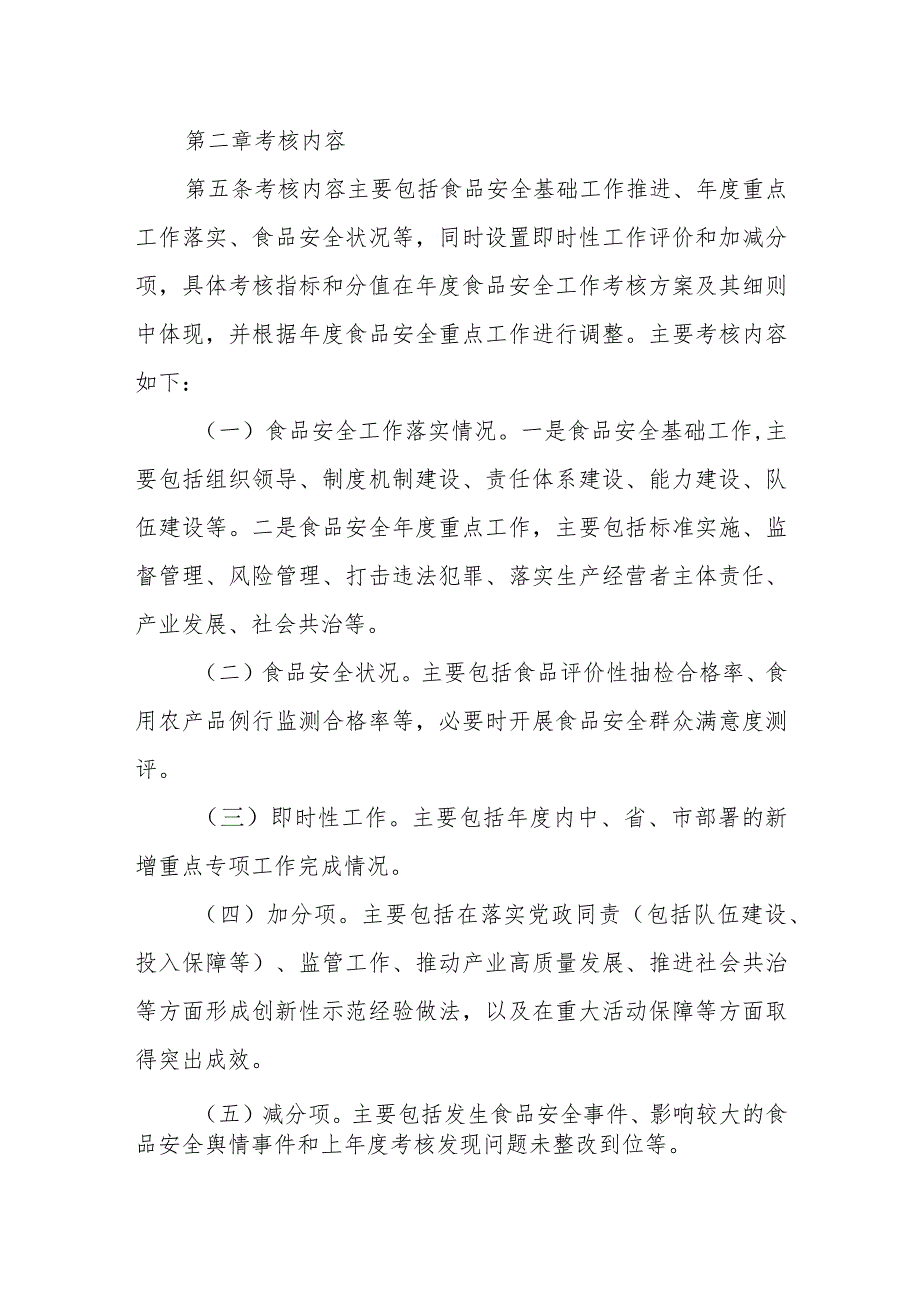 第二章考核内容

第五条考核内容主要包括食品安全基础工作推进、年度重点工作落实、食品安全状况等，同时设置即时性工作评价和加减分项，具体考核指标和分值在年度食品安全工作考核方案及其细则中体现，并根据年度食品安全重点工作进行调整。主要考核内容如下：

（一）食品安全工作落实情况。一是食品安全基础工作,主要包括组织领导、制度机制建设、责任体系建设、能力建设、队伍建设等。二是食品安全年度重点工作，主要包括标准实施、监督管理、风险管理、打击违法犯罪、落实生产经营者主体责任、产业发展、社会共治等。

（二）食品安全状况。主要包括食品评价性抽检合格率、食用农产品例行监测合格率等，必要时开展食品安全群众满意度测评。

（三）即时性工作。主要包括年度内中、省、市部署的新增重点专项工作完成情况。

（四）加分项。主要包括在落实党政同责（包括队伍建设、投入保障等）、监管工作、推动产业高质量发展、推进社会共治等方面形成创新性示范经验做法，以及在重大活动保障等方面取得突出成效。

（五）减分项。主要包括发生食品安全事件、影响较大的食品安全舆情事件和上年度考核发现问题未整改到位等。